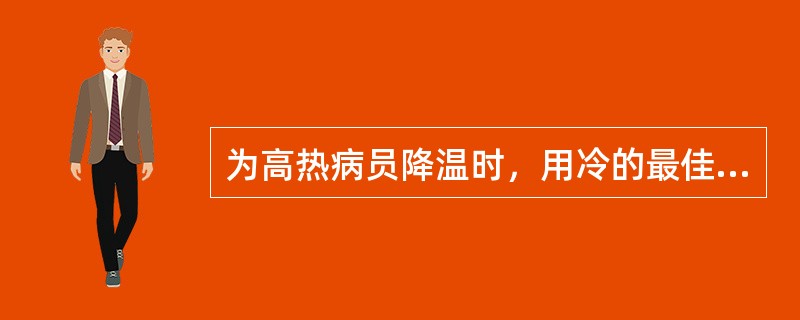 为高热病员降温时，用冷的最佳...